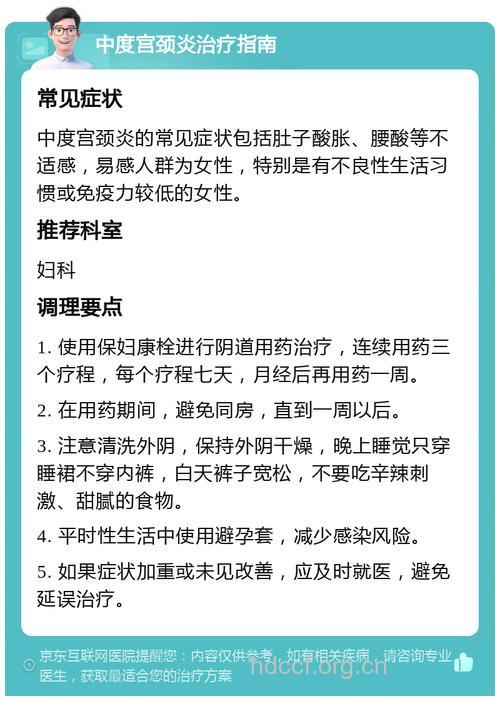 中度宫颈炎治疗指南

常见症状

中度宫颈炎的常见症状包括肚子酸胀、腰酸等不适感，易感人群为女性，特别是有不良性生活习惯或免疫力较低的女性。

推荐科室

妇科

调理要点

1. 使用保妇康栓进行阴道用药治疗，连续用药三个疗程，每个疗程七天，月经后再用药一周。

2. 在用药期间，避免同房，直到一周以后。

3. 注意清洗外阴，保持外阴干燥，晚上睡觉只穿睡裙不穿内裤，白天裤子宽松，不要吃辛辣刺激、甜腻的食物。

4. 平时性生活中使用避孕套，减少感染风险。

5. 如果症状加重或未见改善，应及时就医，避免延误治疗。

京东互联网医院提醒您：内容仅供参考，如有相关疾病，请咨询专业医生，获取最适合您的治疗方案

hdccl.org.cn